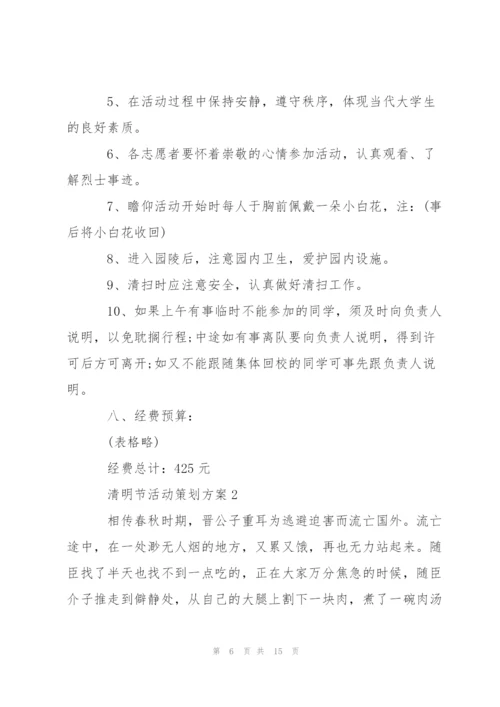 5、在活动过程中保持安静，遵守秩序，体现当代大学生的良好素质。

6、各志愿者要怀着崇敬的心情参加活动，认真观看、了解烈士事迹。

7、瞻仰活动开始时每人于胸前佩戴一朵小白花，注：(事后将小白花收回)

8、进入园陵后，注意园内卫生，爱护园内设施。

9、清扫时应注意安全，认真做好清扫工作。

10、如果上午有事临时不能参加的同学，须及时向负责人说明，以免耽搁行程;中途如有事离队要向负责人说明，得到许可后方可离开;如又不能跟随集体回校的同学可事先跟负责人说明。

八、经费预算：

(表格略)

经费总计：425 元

清明节活动策划方案 2

相传春秋时期，晋公子重耳为逃避迫害而流亡国外。流亡途中，在一处渺无人烟的地方，又累又饿，再也无力站起来。随臣找了半天也找不到一点吃的，正在大家万分焦急的时候，随臣介子推走到僻静处，从自己的大腿上割下一块肉，煮了一碗肉汤

第 6 页 共 15 页